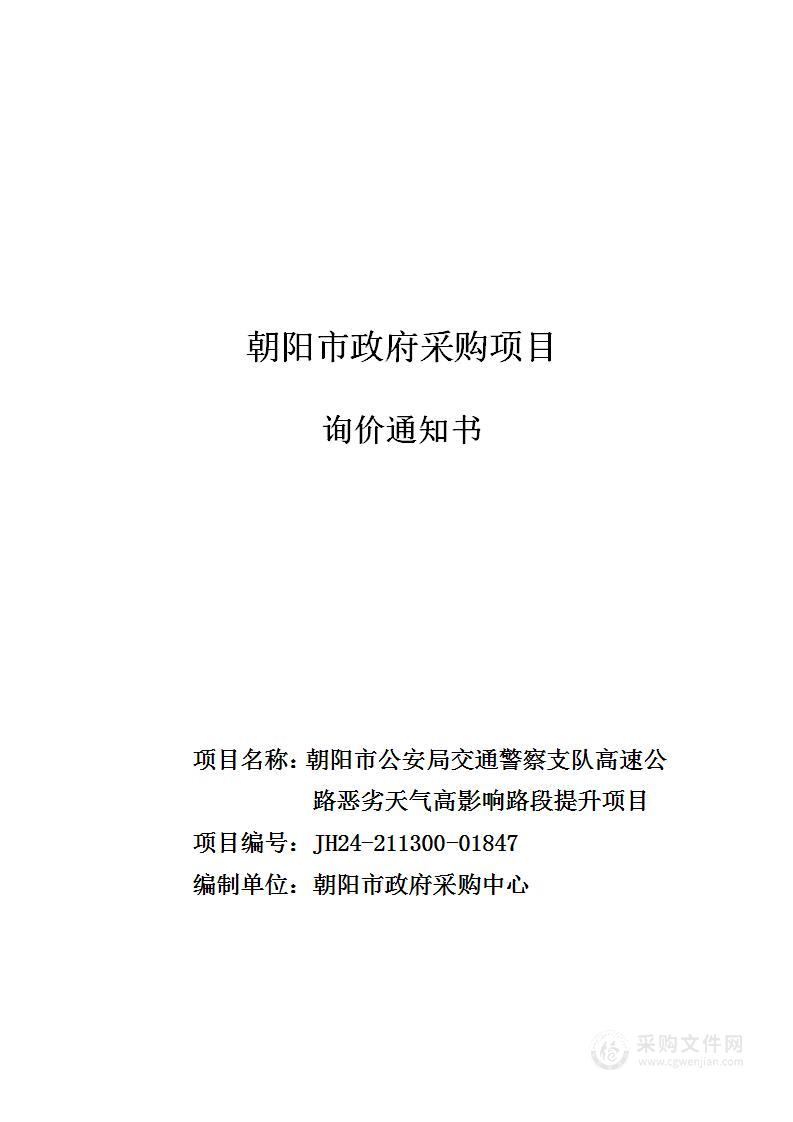 朝阳市政府采购项目

询价通知书

项目名称：朝阳市公安局交通警察支队高速公路恶劣天气高影响路段提升项目

项目编号：JH24-211300-01847

编制单位：朝阳市政府采购中心

采购文件网
www.cgwenjian.com